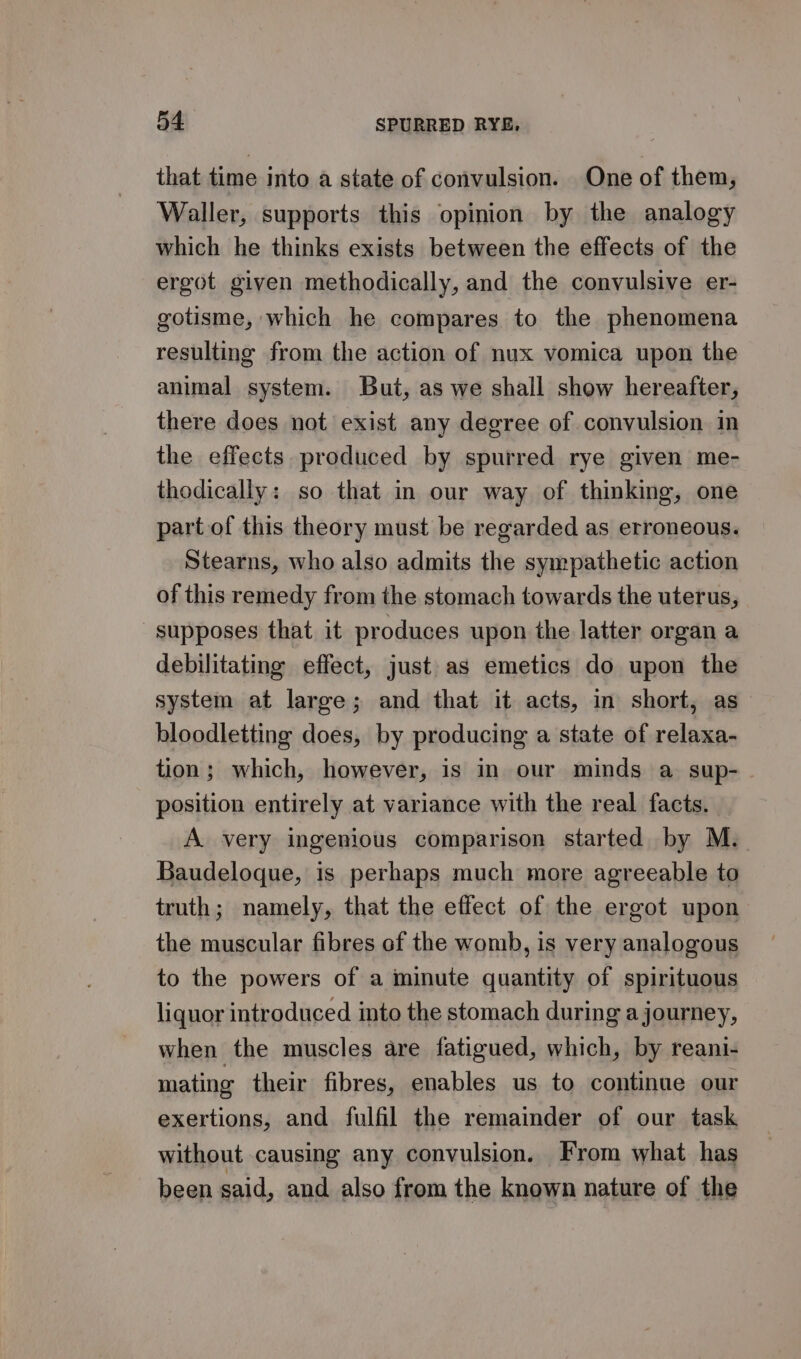 54 SPURRED RYE.

that time into a state of convulsion. One of them, Waller, supports this opinion by the analogy which he thinks exists between the effects of the ergot given methodically, and the convulsive ergotisme, which he compares to the phenomena resulting from the action of nux vomica upon the animal system. But, as we shall show hereafter, there does not exist any degree of convulsion in the effects produced by spurred rye given methodically: so that in our way of thinking, one part of this theory must be regarded as erroneous.

Stearns, who also admits the sympathetic action of this remedy from the stomach towards the uterus, supposes that it produces upon the latter organ a debilitating effect, just as emetics do upon the system at large; and that it acts, in short, as bloodletting does, by producing a state of relaxation; which, however, is in our minds a supposition entirely at variance with the real facts.

A very ingenious comparison started by M. Baudeloque, is perhaps much more agreeable to truth; namely, that the effect of the ergot upon the muscular fibres of the womb, is very analogous to the powers of a minute quantity of spirituous liquor introduced into the stomach during a journey, when the muscles are fatigued, which, by reanimating their fibres, enables us to continue our exertions, and fulfil the remainder of our task without causing any convulsion. From what has been said, and also from the known nature of the